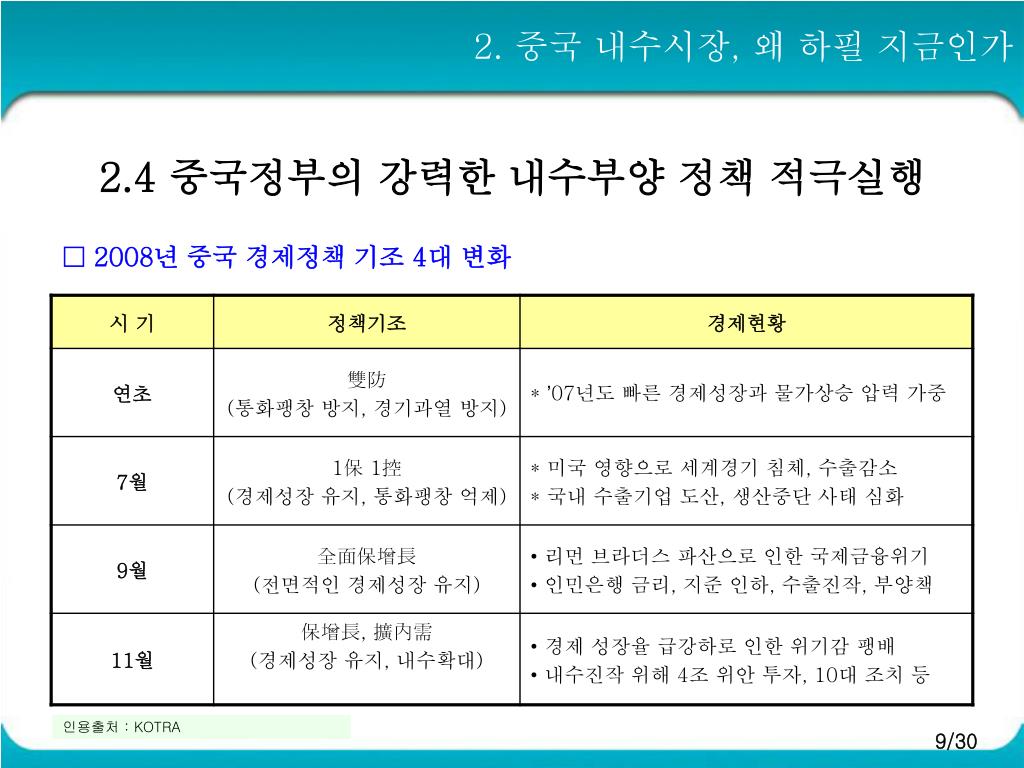 2. 중국 내수시장, 왜 하필 지금인가

2.4 중국정부의 강력한 내수부양 정책 적극실행

□ 2008년 중국 경제정책 기조 4대 변화

| 시 기 | 정책기조 | 경제현황 |
|---|---|---|
| 연초 | 雙防 (통화팽창 방지, 경기과열 방지) | * '07년도 빠른 경제성장과 물가상승 압력 가중 |
| 7월 | 1保 1控 (경제성장 유지, 통화팽창 억제) | * 미국 영향으로 세계경기 침체, 수출감소 * 국내 수출기업 도산, 생산중단 사태 심화 |
| 9월 | 全面保增長 (전면적인 경제성장 유지) | • 리먼 브라더스 파산으로 인한 국제금융위기 • 인민은행 금리, 지준 인하, 수출진작, 부양책 |
| 11월 | 保增長, 擴內需 (경제성장 유지, 내수확대) | • 경제 성장율 급강하로 인한 위기감 팽배 • 내수진작 위해 4조 위안 투자, 10대 조치 등 |

인용출처 : KOTRA

9/30